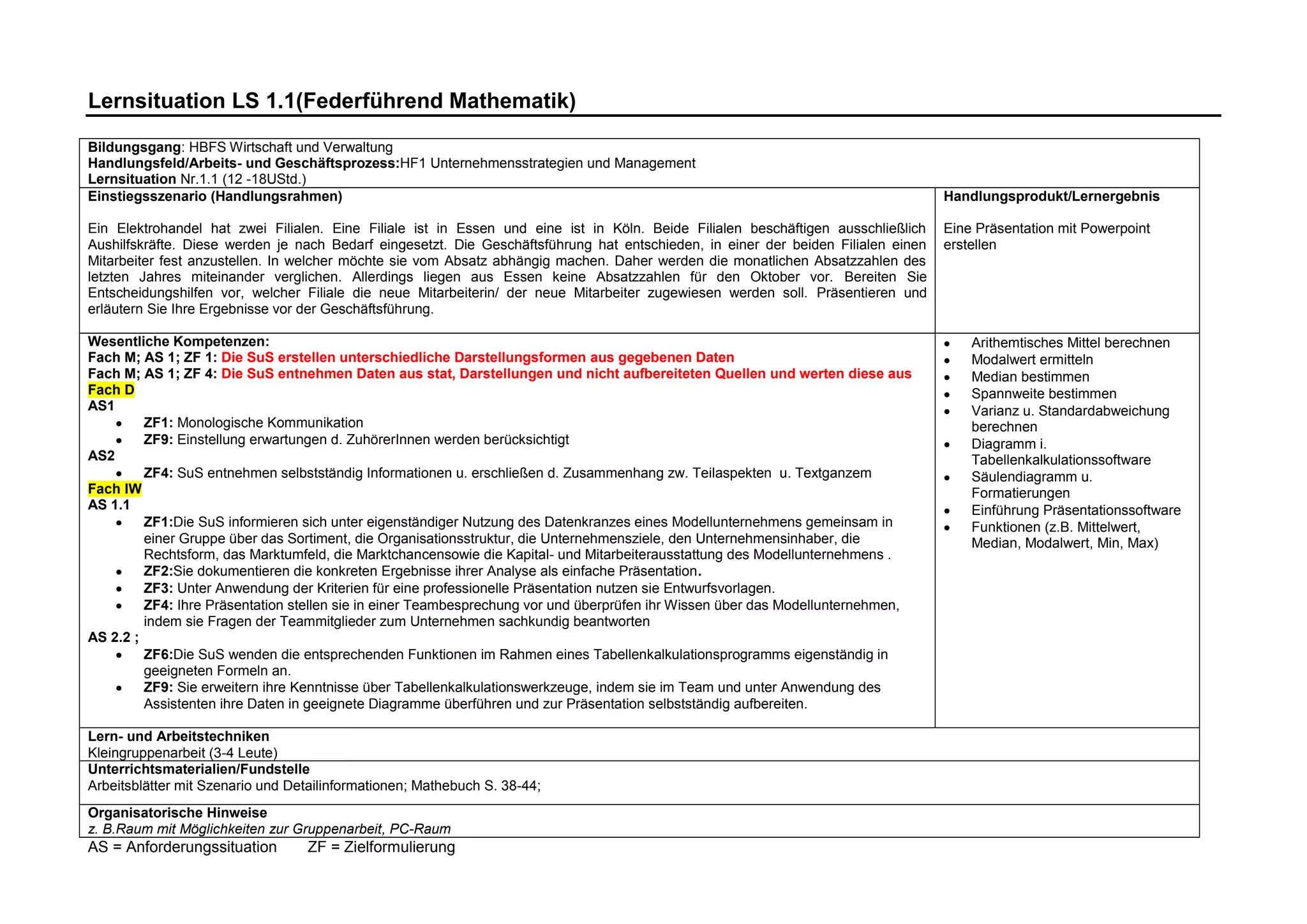 Lernsituation LS 1.1(Federführend Mathematik)

Bildungsgang: HBFS Wirtschaft und Verwaltung
Handlungsfeld/Arbeits- und Geschäftsprozess:HF1 Unternehmensstrategien und Management
Lernsituation Nr.1.1 (12 -18UStd.)

Einstiegsszenario (Handlungsrahmen)

Ein Elektrohandel hat zwei Filialen. Eine Filiale ist in Essen und eine ist in Köln. Beide Filialen beschäftigen ausschließlich Aushilfskräfte. Diese werden je nach Bedarf eingesetzt. Die Geschäftsführung hat entschieden, in einer der beiden Filialen einen Mitarbeiter fest anzustellen. In welcher möchte sie vom Absatz abhängig machen. Daher werden die monatlichen Absatzzahlen des letzten Jahres miteinander verglichen. Allerdings liegen aus Essen keine Absatzzahlen für den Oktober vor. Bereiten Sie Entscheidungshilfen vor, welcher Filiale die neue Mitarbeiterin/ der neue Mitarbeiter zugewiesen werden soll. Präsentieren und erläutern Sie Ihre Ergebnisse vor der Geschäftsführung.

Handlungsprodukt/Lernergebnis

Eine Präsentation mit Powerpoint erstellen

Wesentliche Kompetenzen:
Fach M; AS 1; ZF 1: Die SuS erstellen unterschiedliche Darstellungsformen aus gegebenen Daten
Fach M; AS 1; ZF 4: Die SuS entnehmen Daten aus stat, Darstellungen und nicht aufbereiteten Quellen und werten diese aus
Fach D
AS1
• ZF1: Monologische Kommunikation
• ZF9: Einstellung erwartungen d. ZuhörerInnen werden berücksichtigt
AS2
• ZF4: SuS entnehmen selbstständig Informationen u. erschließen d. Zusammenhang zw. Teilaspekten u. Textganzem
Fach IW
AS 1.1
• ZF1:Die SuS informieren sich unter eigenständiger Nutzung des Datenkranzes eines Modellunternehmens gemeinsam in einer Gruppe über das Sortiment, die Organisationsstruktur, die Unternehmensziele, den Unternehmensinhaber, die Rechtsform, das Marktumfeld, die Marktchancensowie die Kapital- und Mitarbeiterausstattung des Modellunternehmens .
• ZF2:Sie dokumentieren die konkreten Ergebnisse ihrer Analyse als einfache Präsentation.
• ZF3: Unter Anwendung der Kriterien für eine professionelle Präsentation nutzen sie Entwurfsvorlagen.
• ZF4: Ihre Präsentation stellen sie in einer Teambesprechung vor und überprüfen ihr Wissen über das Modellunternehmen, indem sie Fragen der Teammitglieder zum Unternehmen sachkundig beantworten
AS 2.2 ;
• ZF6:Die SuS wenden die entsprechenden Funktionen im Rahmen eines Tabellenkalkulationsprogramms eigenständig in geeigneten Formeln an.
• ZF9: Sie erweitern ihre Kenntnisse über Tabellenkalkulationswerkzeuge, indem sie im Team und unter Anwendung des Assistenten ihre Daten in geeignete Diagramme überführen und zur Präsentation selbstständig aufbereiten.

• Arithemtisches Mittel berechnen
• Modalwert ermitteln
• Median bestimmen
• Spannweite bestimmen
• Varianz u. Standardabweichung berechnen
• Diagramm i. Tabellenkalkulationssoftware
• Säulendiagramm u. Formatierungen
• Einführung Präsentationssoftware
• Funktionen (z.B. Mittelwert, Median, Modalwert, Min, Max)

Lern- und Arbeitstechniken
Kleingruppenarbeit (3-4 Leute)
Unterrichtsmaterialien/Fundstelle
Arbeitsblätter mit Szenario und Detailinformationen; Mathebuch S. 38-44;
Organisatorische Hinweise
z. B.Raum mit Möglichkeiten zur Gruppenarbeit, PC-Raum
AS = Anforderungssituation ZF = Zielformulierung